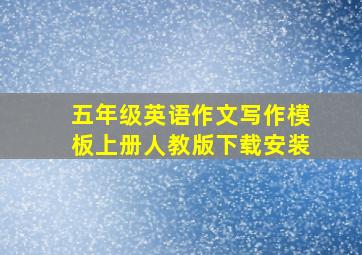 五年级英语作文写作模板上册人教版下载安装